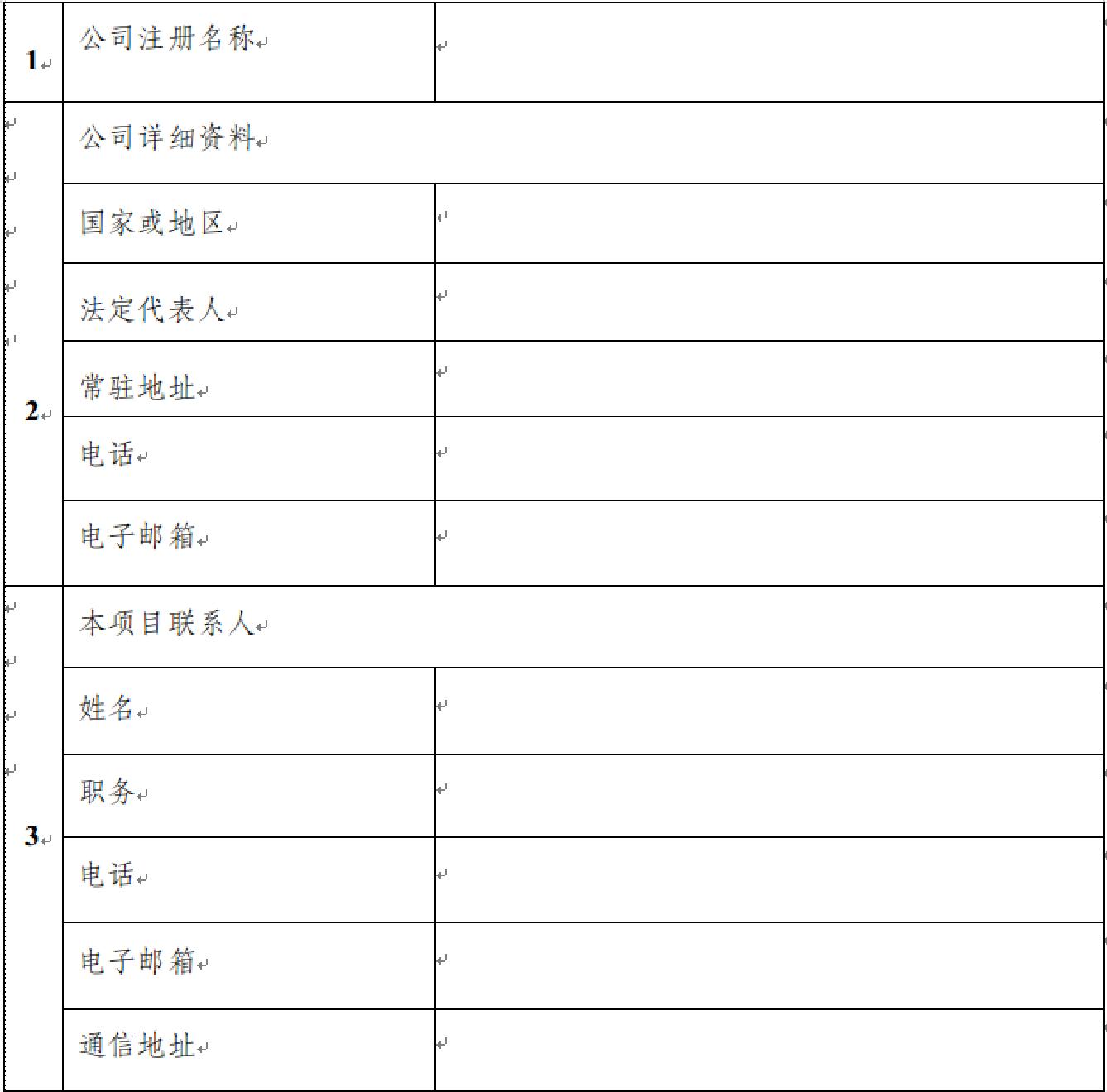 | 1 | 公司注册名称 | |
|---|---|---|
| 2 | 公司详细资料 | |
| | 国家或地区 | |
| | 法定代表人 | |
| | 常驻地址 | |
| | 电话 | |
| | 电子邮箱 | |
| 3 | 本项目联系人 | |
| | 姓名 | |
| | 职务 | |
| | 电话 | |
| | 电子邮箱 | |
| | 通信地址 | |